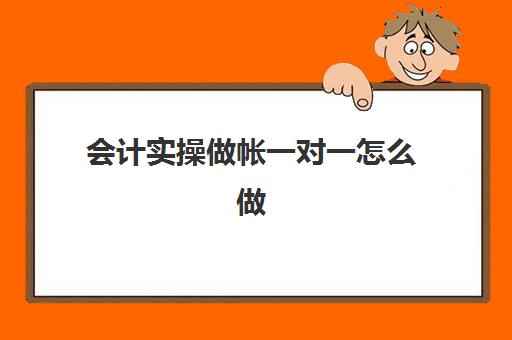 会计实操做帐一对一怎么做